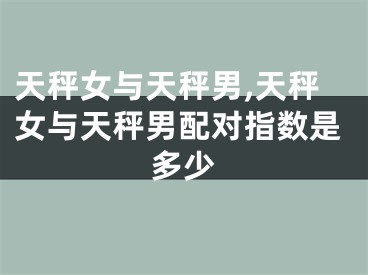 天秤女与天秤男,天秤女与天秤男配对指数是多少